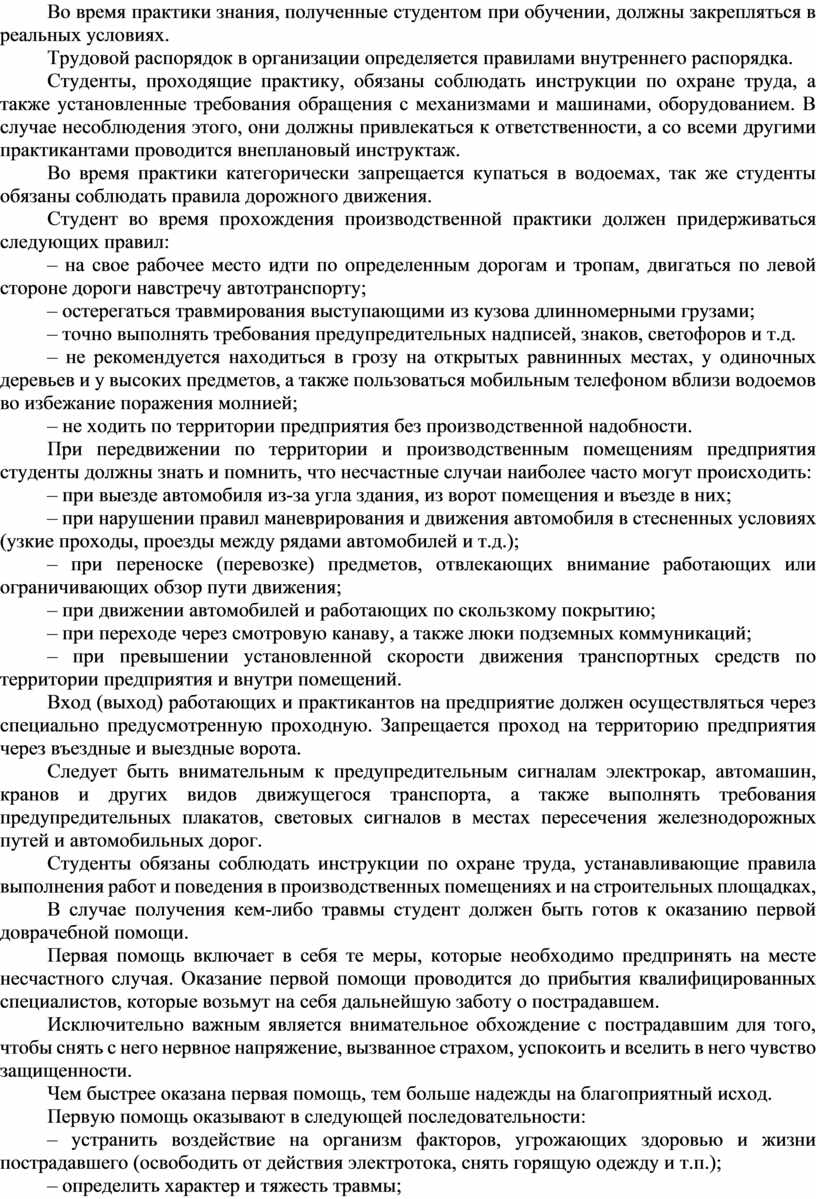 Во время практики знания, полученные студентом при обучении, должны закрепляться в реальных условиях.

Трудовой распорядок в организации определяется правилами внутреннего распорядка.

Студенты, проходящие практику, обязаны соблюдать инструкции по охране труда, а также установленные требования обращения с механизмами и машинами, оборудованием. В случае несоблюдения этого, они должны привлекаться к ответственности, а со всеми другими практикантами проводится внеплановый инструктаж.

Во время практики категорически запрещается купаться в водоемах, так же студенты обязаны соблюдать правила дорожного движения.

Студент во время прохождения производственной практики должен придерживаться следующих правил:

– на свое рабочее место идти по определенным дорогам и тропам, двигаться по левой стороне дороги навстречу автотранспорту;

– остерегаться травмирования выступающими из кузова длинномерными грузами;

– точно выполнять требования предупредительных надписей, знаков, светофоров и т.д.

– не рекомендуется находиться в грозу на открытых равнинных местах, у одиночных деревьев и у высоких предметов, а также пользоваться мобильным телефоном вблизи водоемов во избежание поражения молнией;

– не ходить по территории предприятия без производственной надобности.

При передвижении по территории и производственным помещениям предприятия студенты должны знать и помнить, что несчастные случаи наиболее часто могут происходить:

– при выезде автомобиля из-за угла здания, из ворот помещения и въезде в них;

– при нарушении правил маневрирования и движения автомобиля в стесненных условиях (узкие проходы, проезды между рядами автомобилей и т.д.);

– при переноске (перевозке) предметов, отвлекающих внимание работающих или ограничивающих обзор пути движения;

– при движении автомобилей и работающих по скользкому покрытию;

– при переходе через смотровую канаву, а также люки подземных коммуникаций;

– при превышении установленной скорости движения транспортных средств по территории предприятия и внутри помещений.

Вход (выход) работающих и практикантов на предприятие должен осуществляться через специально предусмотренную проходную. Запрещается проход на территорию предприятия через въездные и выездные ворота.

Следует быть внимательным к предупредительным сигналам электрокар, автомашин, кранов и других видов движущегося транспорта, а также выполнять требования предупредительных плакатов, световых сигналов в местах пересечения железнодорожных путей и автомобильных дорог.

Студенты обязаны соблюдать инструкции по охране труда, устанавливающие правила выполнения работ и поведения в производственных помещениях и на строительных площадках,

В случае получения кем-либо травмы студент должен быть готов к оказанию первой доврачебной помощи.

Первая помощь включает в себя те меры, которые необходимо предпринять на месте несчастного случая. Оказание первой помощи проводится до прибытия квалифицированных специалистов, которые возьмут на себя дальнейшую заботу о пострадавшем.

Исключительно важным является внимательное обхождение с пострадавшим для того, чтобы снять с него нервное напряжение, вызванное страхом, успокоить и вселить в него чувство защищенности.

Чем быстрее оказана первая помощь, тем больше надежды на благоприятный исход.

Первую помощь оказывают в следующей последовательности:

– устранить воздействие на организм факторов, угрожающих здоровью и жизни пострадавшего (освободить от действия электротока, снять горящую одежду и т.п.);

– определить характер и тяжесть травмы;